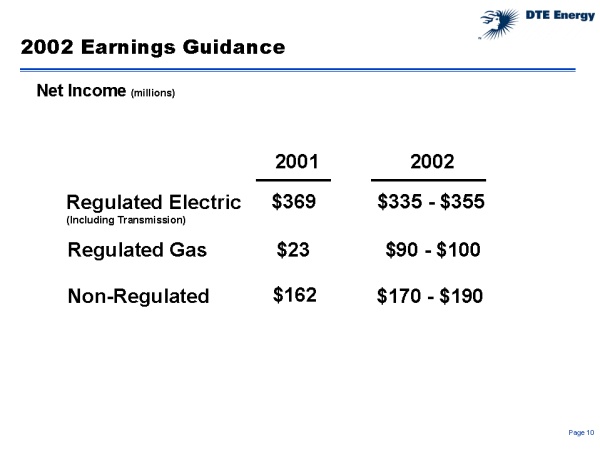 DTE Energy

2002 Earnings Guidance

Net Income (millions)

| | 2001 | 2002 |
|---|---|---|
| Regulated Electric (Including Transmission) | \$369 | \$335 - \$355 |
| Regulated Gas | \$23 | \$90 - \$100 |
| Non-Regulated | \$162 | \$170 - \$190 |

Page 10